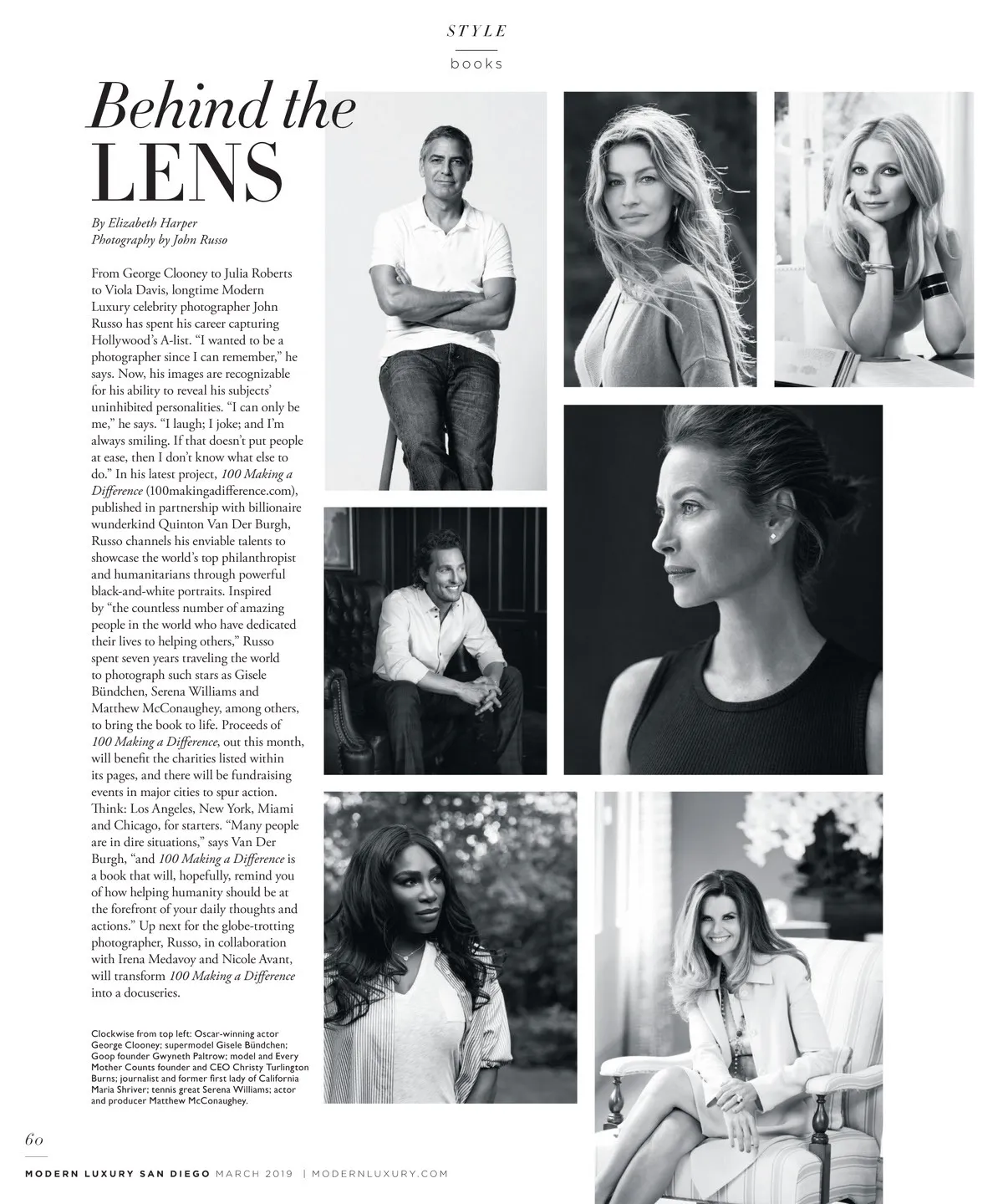 STYLE

books

Behind the
LENS

By Elizabeth Harper
Photography by John Russo

From George Clooney to Julia Roberts to Viola Davis, longtime Modern Luxury celebrity photographer John Russo has spent his career capturing Hollywood's A-list. "I wanted to be a photographer since I can remember," he says. Now, his images are recognizable for his ability to reveal his subjects' uninhibited personalities. "I can only be me," he says. "I laugh; I joke; and I'm always smiling. If that doesn't put people at ease, then I don't know what else to do." In his latest project, 100 Making a Difference (100makingadifference.com), published in partnership with billionaire wunderkind Quinton Van Der Burgh, Russo channels his enviable talents to showcase the world's top philanthropist and humanitarians through powerful black-and-white portraits. Inspired by "the countless number of amazing people in the world who have dedicated their lives to helping others," Russo spent seven years traveling the world to photograph such stars as Gisele Bündchen, Serena Williams and Matthew McConaughey, among others, to bring the book to life. Proceeds of 100 Making a Difference, out this month, will benefit the charities listed within its pages, and there will be fundraising events in major cities to spur action. Think: Los Angeles, New York, Miami and Chicago, for starters. "Many people are in dire situations," says Van Der Burgh, "and 100 Making a Difference is a book that will, hopefully, remind you of how helping humanity should be at the forefront of your daily thoughts and actions." Up next for the globe-trotting photographer, Russo, in collaboration with Irena Medavoy and Nicole Avant, will transform 100 Making a Difference into a docuseries.

Clockwise from top left: Oscar-winning actor George Clooney; supermodel Gisele Bündchen; Goop founder Gwyneth Paltrow; model and Every Mother Counts founder and CEO Christy Turlington Burns; journalist and former first lady of California Maria Shriver; tennis great Serena Williams; actor and producer Matthew McConaughey.

60

MODERN LUXURY SAN DIEGO MARCH 2019 | MODERNLUXURY.COM